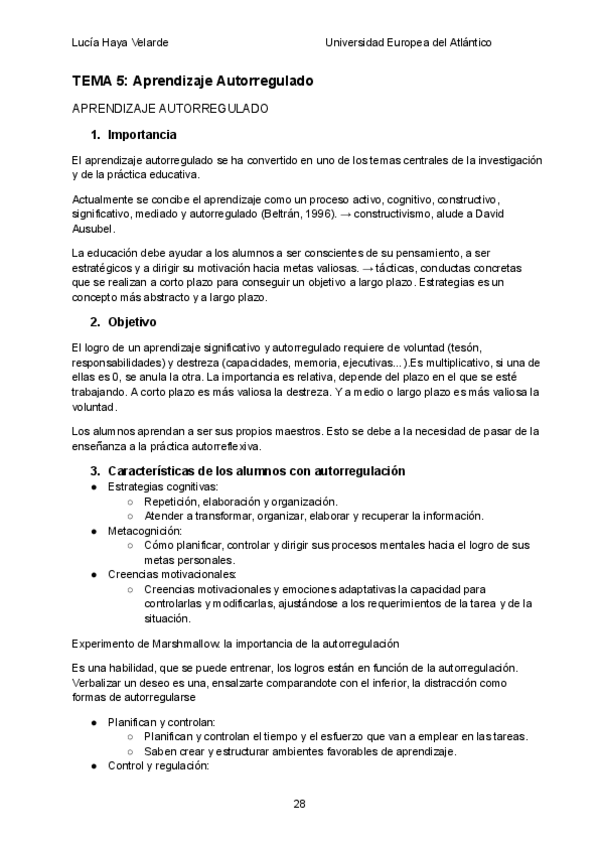 Lucía Haya Velarde

Universidad Europea del Atlántico

TEMA 5: Aprendizaje Autorregulado

APRENDIZAJE AUTORREGULADO

1. Importancia

El aprendizaje autorregulado se ha convertido en uno de los temas centrales de la investigación y de la práctica educativa.

Actualmente se concibe el aprendizaje como un proceso activo, cognitivo, constructivo, significativo, mediado y autorregulado (Beltrán, 1996). → constructivismo, alude a David Ausubel.

La educación debe ayudar a los alumnos a ser conscientes de su pensamiento, a ser estratégicos y a dirigir su motivación hacia metas valiosas. → tácticas, conductas concretas que se realizan a corto plazo para conseguir un objetivo a largo plazo. Estrategias es un concepto más abstracto y a largo plazo.

2. Objetivo

El logro de un aprendizaje significativo y autorregulado requiere de voluntad (tesón, responsabilidades) y destreza (capacidades, memoria, ejecutivas...).Es multiplicativo, si una de ellas es 0, se anula la otra. La importancia es relativa, depende del plazo en el que se esté trabajando. A corto plazo es más valiosa la destreza. Y a medio o largo plazo es más valiosa la voluntad.

Los alumnos aprendan a ser sus propios maestros. Esto se debe a la necesidad de pasar de la enseñanza a la práctica autorreflexiva.

3. Características de los alumnos con autorregulación

● Estrategias cognitivas:
○ Repetición, elaboración y organización.
○ Atender a transformar, organizar, elaborar y recuperar la información.
● Metacognición:
○ Cómo planificar, controlar y dirigir sus procesos mentales hacia el logro de sus metas personales.
● Creencias motivacionales:
○ Creencias motivacionales y emociones adaptativas la capacidad para controlarlas y modificarlas, ajustándose a los requerimientos de la tarea y de la situación.

Experimento de Marshmallow: la importancia de la autorregulación

Es una habilidad, que se puede entrenar, los logros están en función de la autorregulación. Verbalizar un deseo es una, ensalzarte comparandote con el inferior, la distracción como formas de autorregularse

● Planifican y controlan:
○ Planifican y controlan el tiempo y el esfuerzo que van a emplear en las tareas.
○ Saben crear y estructurar ambientes favorables de aprendizaje.
● Control y regulación:

28